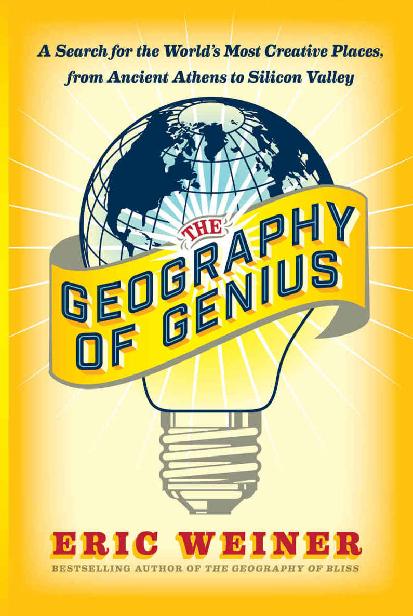 A Search for the World's Most Creative Places, from Ancient Athens to Silicon Valley

THE GEOGRAPHY OF GENIUS

ERIC WEINER

BESTSELLING AUTHOR OF THE GEOGRAPHY OF BLISS